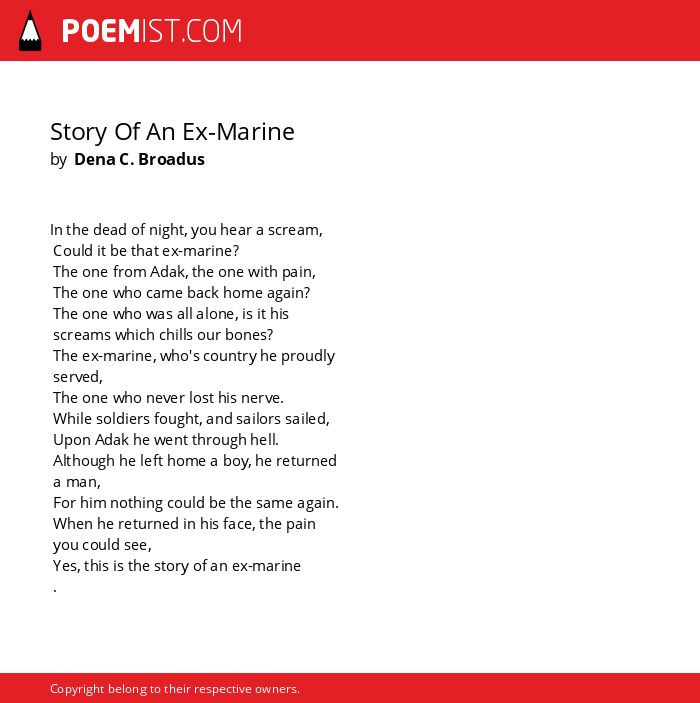 POEMIST.COM

Story Of An Ex-Marine
by Dena C. Broadus

In the dead of night, you hear a scream,
Could it be that ex-marine?
The one from Adak, the one with pain,
The one who came back home again?
The one who was all alone, is it his screams which chills our bones?
The ex-marine, who's country he proudly served,
The one who never lost his nerve.
While soldiers fought, and sailors sailed,
Upon Adak he went through hell.
Although he left home a boy, he returned a man,
For him nothing could be the same again.
When he returned in his face, the pain you could see,
Yes, this is the story of an ex-marine
.

Copyright belong to their respective owners.